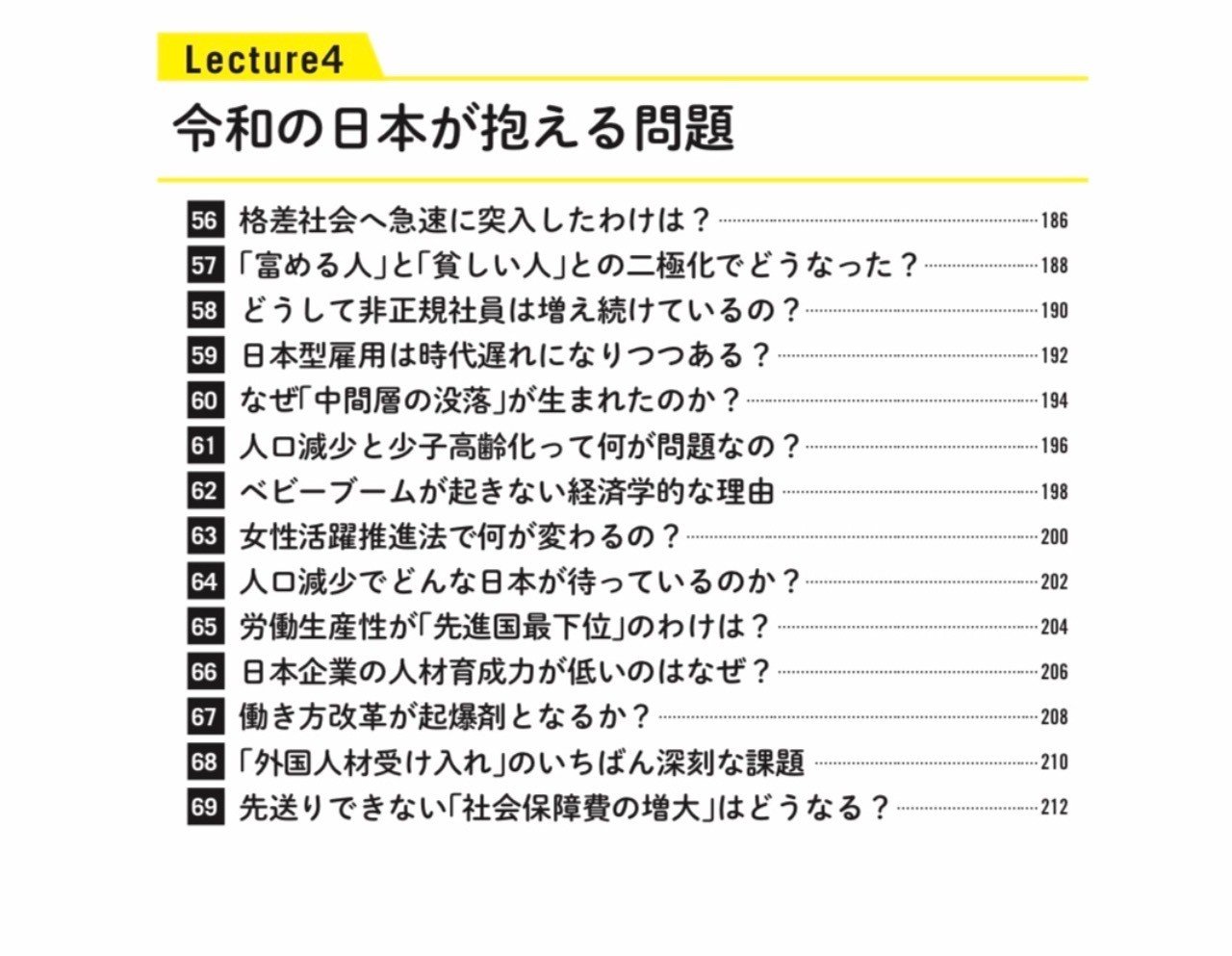 Lecture4

令和の日本が抱える問題

56 格差社会へ急速に突入したわけは？ 186
57 「富める人」と「貧しい人」との二極化でどうなった？ 188
58 どうして非正規社員は増え続けているの？ 190
59 日本型雇用は時代遅れになりつつある？ 192
60 なぜ「中間層の没落」が生まれたのか？ 194
61 人口減少と少子高齢化って何が問題なの？ 196
62 ベビーブームが起きない経済学的な理由 198
63 女性活躍推進法で何が変わるの？ 200
64 人口減少でどんな日本が待っているのか？ 202
65 労働生産性が「先進国最下位」のわけは？ 204
66 日本企業の人材育成力が低いのはなぜ？ 206
67 働き方改革が起爆剤となるか？ 208
68 「外国人材受け入れ」のいちばん深刻な課題 210
69 先送りできない「社会保障費の増大」はどうなる？ 212